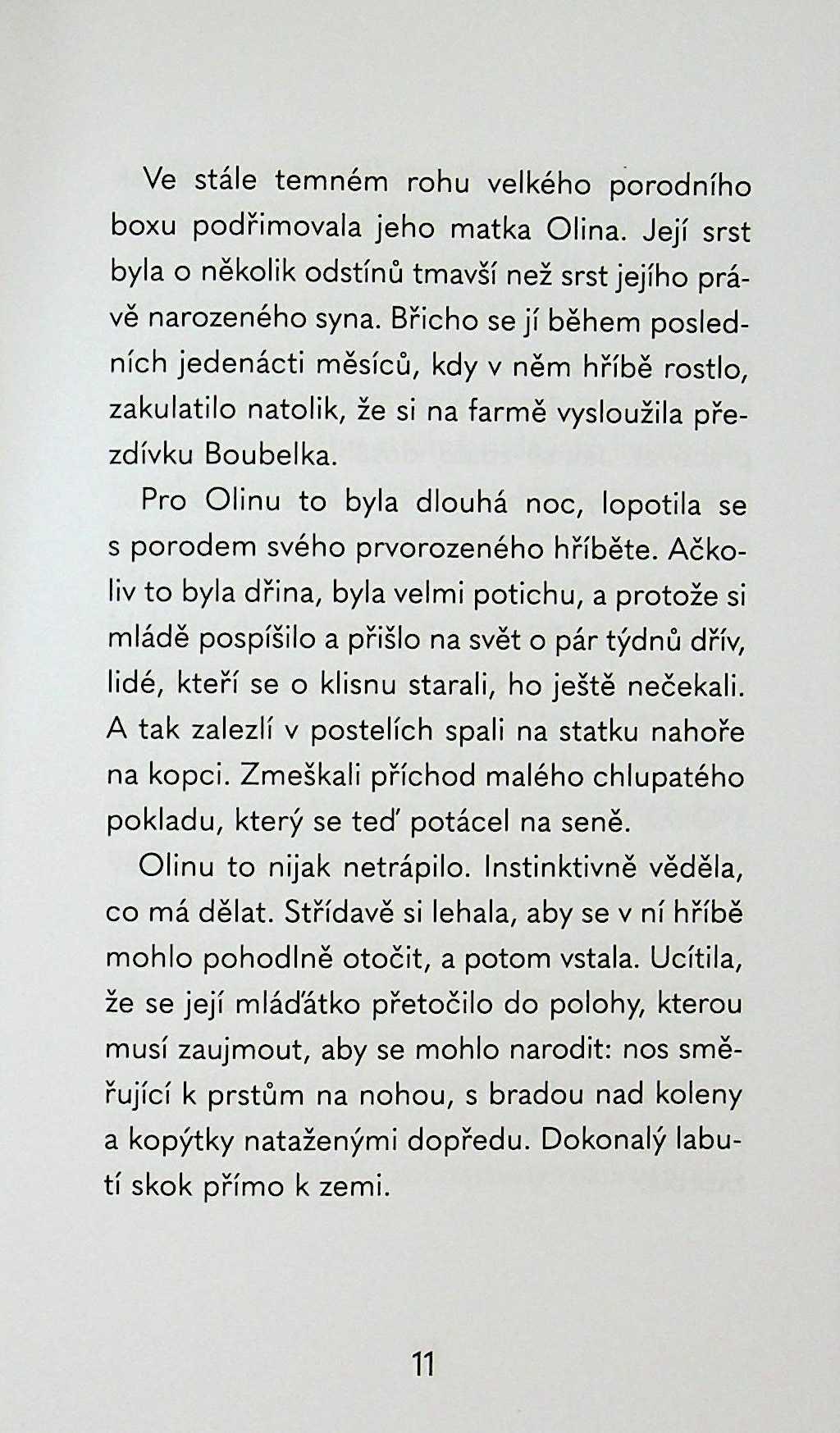 Ve stále temném rohu velkého porodního boxu podřimovala jeho matka Olina. Její srst byla o několik odstínů tmavší než srst jejího právě narozeného syna. Břicho se jí během posledních jedenácti měsíců, kdy v něm hříbě rostlo, zakulatilo natolik, že si na farmě vysloužila přezdívku Boubelka.

Pro Olinu to byla dlouhá noc, lopotila se s porodem svého prvorozeného hříběte. Ačkoliv to byla dřina, byla velmi potichu, a protože si mládě pospíšilo a přišlo na svět o pár týdnů dřív, lidé, kteří se o klisnu starali, ho ještě nečekali. A tak zalezlí v postelích spali na statku nahoře na kopci. Zmeškali příchod malého chlupatého pokladu, který se teď potácel na seně.

Olinu to nijak netrápilo. Instinktivně věděla, co má dělat. Střídavě si lehala, aby se v ní hříbě mohlo pohodlně otočit, a potom vstala. Ucítila, že se její mláďátko přetočilo do polohy, kterou musí zaujmout, aby se mohlo narodit: nos směřující k prstům na nohou, s bradou nad koleny a kopýtky nataženými dopředu. Dokonalý labutí skok přímo k zemi.

11